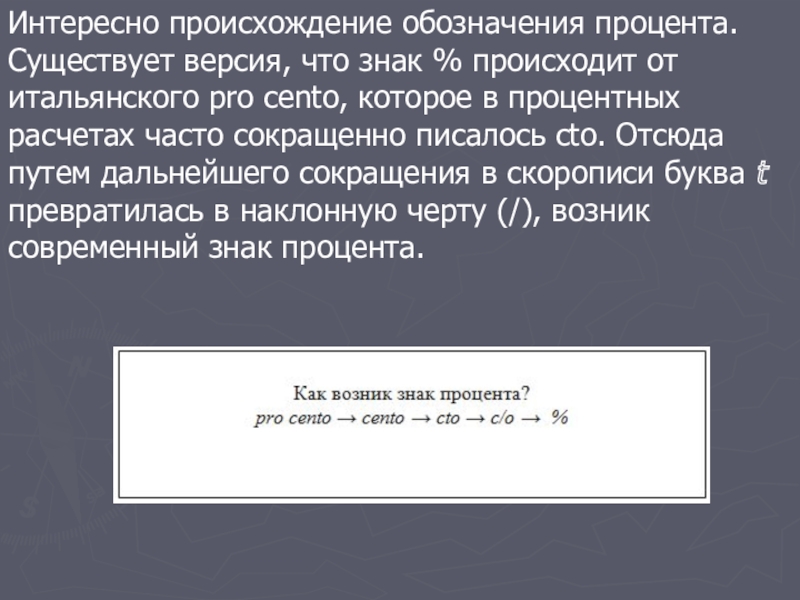 Интересно происхождение обозначения процента. Существует версия, что знак % происходит от итальянского pro cento, которое в процентных расчетах часто сокращенно писалось cto. Отсюда путем дальнейшего сокращения в скорописи буква t превратилась в наклонную черту (/), возник современный знак процента.

Как возник знак процента?
pro cento → cento → cto → c/o → %